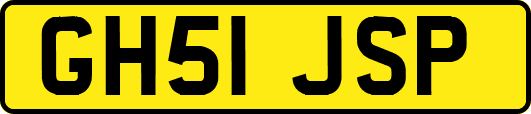 GH51 JSP